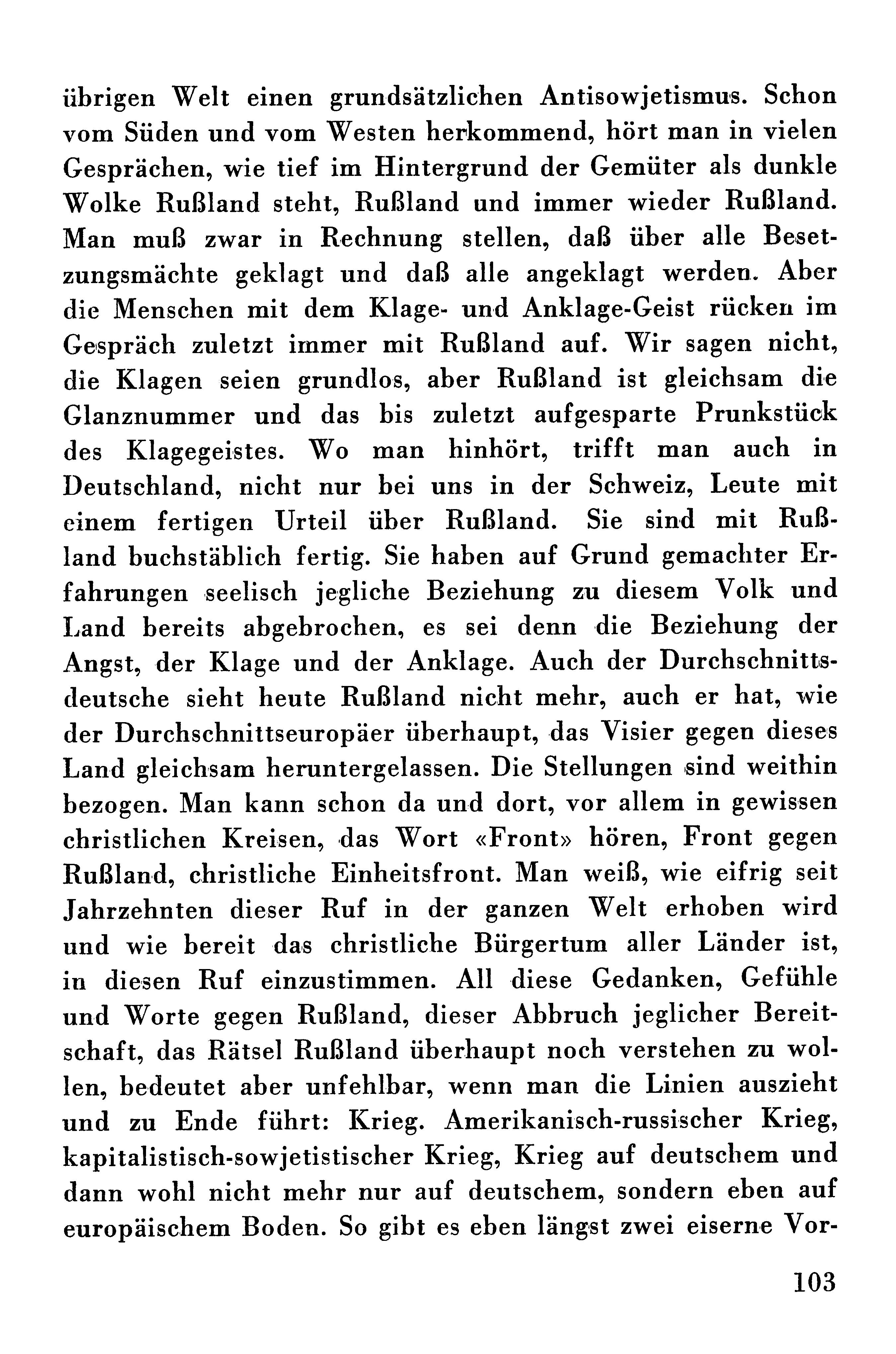 übrigen Welt einen grundsätzlichen Antisowjetismus. Schon vom Süden und vom Westen herkommend, hört man in vielen Gesprächen, wie tief im Hintergrund der Gemüter als dunkle Wolke Rußland steht, Rußland und immer wieder Rußland. Man muß zwar in Rechnung stellen, daß über alle Besetzungsmächte geklagt und daß alle angeklagt werden. Aber die Menschen mit dem Klage- und Anklage-Geist rücken im Gespräch zuletzt immer mit Rußland auf. Wir sagen nicht, die Klagen seien grundlos, aber Rußland ist gleichsam die Glanznummer und das bis zuletzt aufgesparte Prunkstück des Klagegeistes. Wo man hinhört, trifft man auch in Deutschland, nicht nur bei uns in der Schweiz, Leute mit einem fertigen Urteil über Rußland. Sie sind mit Rußland buchstäblich fertig. Sie haben auf Grund gemachter Erfahrungen seelisch jegliche Beziehung zu diesem Volk und Land bereits abgebrochen, es sei denn die Beziehung der Angst, der Klage und der Anklage. Auch der Durchschnittsdeutsche sieht heute Rußland nicht mehr, auch er hat, wie der Durchschnittseuropäer überhaupt, das Visier gegen dieses Land gleichsam heruntergelassen. Die Stellungen sind weithin bezogen. Man kann schon da und dort, vor allem in gewissen christlichen Kreisen, das Wort «Front» hören, Front gegen Rußland, christliche Einheitsfront. Man weiß, wie eifrig seit Jahrzehnten dieser Ruf in der ganzen Welt erhoben wird und wie bereit das christliche Bürgertum aller Länder ist, in diesen Ruf einzustimmen. All diese Gedanken, Gefühle und Worte gegen Rußland, dieser Abbruch jeglicher Bereitschaft, das Rätsel Rußland überhaupt noch verstehen zu wollen, bedeutet aber unfehlbar, wenn man die Linien auszieht und zu Ende führt: Krieg. Amerikanisch-russischer Krieg, kapitalistisch-sowjetistischer Krieg, Krieg auf deutschem und dann wohl nicht mehr nur auf deutschem, sondern eben auf europäischem Boden. So gibt es eben längst zwei eiserne Vor-

103